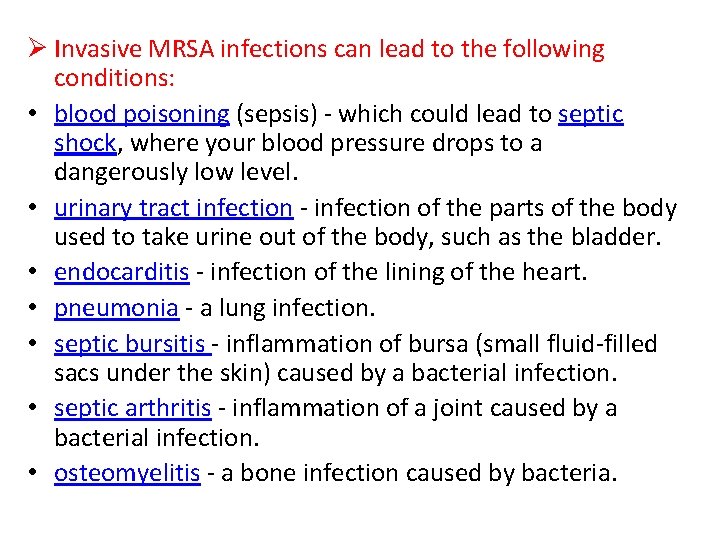 ➢ Invasive MRSA infections can lead to the following conditions:

• blood poisoning (sepsis) - which could lead to septic shock, where your blood pressure drops to a dangerously low level.
• urinary tract infection - infection of the parts of the body used to take urine out of the body, such as the bladder.
• endocarditis - infection of the lining of the heart.
• pneumonia - a lung infection.
• septic bursitis - inflammation of bursa (small fluid-filled sacs under the skin) caused by a bacterial infection.
• septic arthritis - inflammation of a joint caused by a bacterial infection.
• osteomyelitis - a bone infection caused by bacteria.